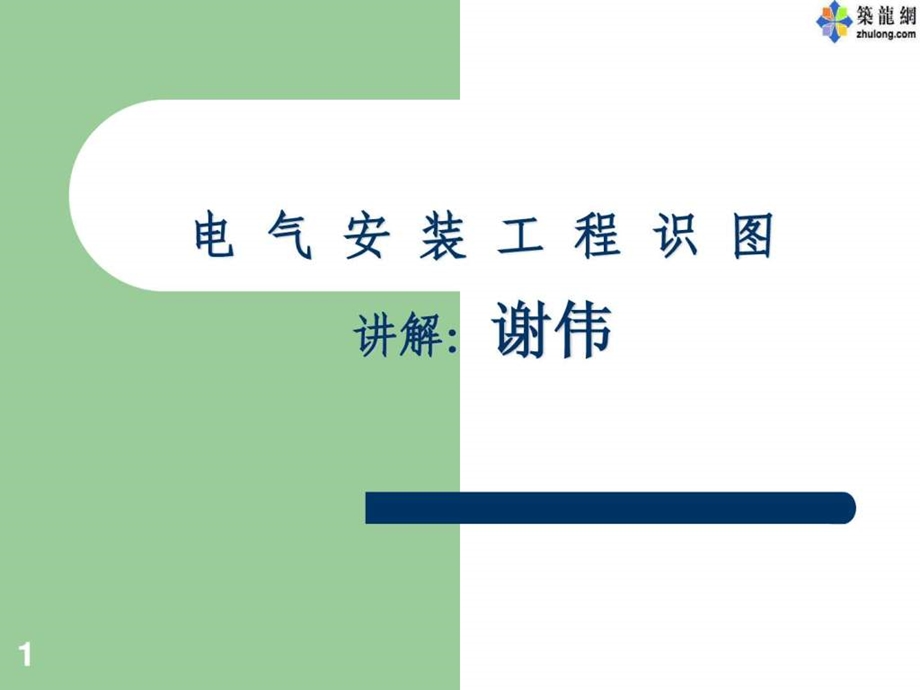 築龍網
zhulong.com

电 气 安 装 工 程 识 图

讲解: 谢伟

1